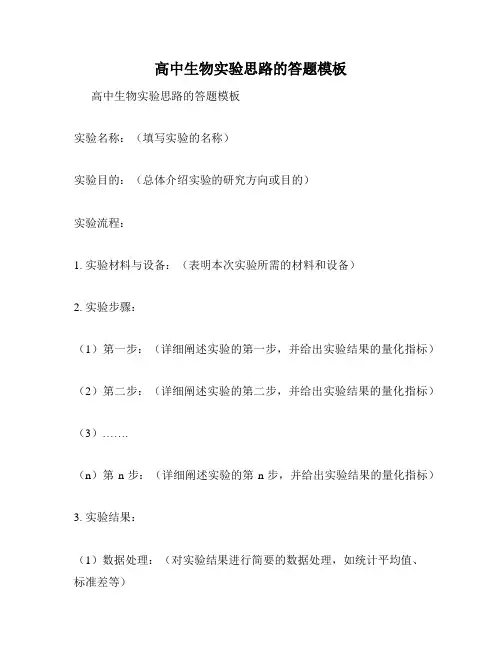 高中生物实验思路的答题模板

高中生物实验思路的答题模板

实验名称：（填写实验的名称）

实验目的：（总体介绍实验的研究方向或目的）

实验流程：

1. 实验材料与设备：（表明本次实验所需的材料和设备）

2. 实验步骤：

（1）第一步：（详细阐述实验的第一步，并给出实验结果的量化指标）

（2）第二步：（详细阐述实验的第二步，并给出实验结果的量化指标）

（3）…….

（n）第 n 步：（详细阐述实验的第 n 步，并给出实验结果的量化指标）

3. 实验结果：

（1）数据处理：（对实验结果进行简要的数据处理，如统计平均值、标准差等）